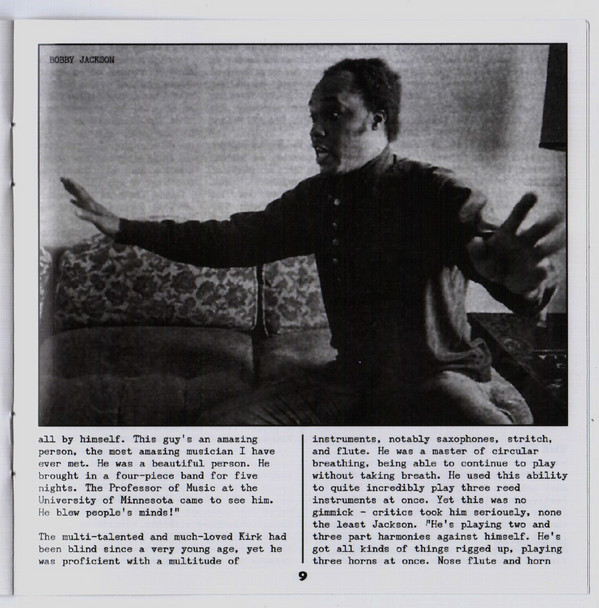 BOBBY JACKSON

all by himself. This guy's an amazing person, the most amazing musician I have ever met. He was a beautiful person. He brought in a four-piece band for five nights. The Professor of Music at the University of Minnesota came to see him. He blew people's minds!"

The multi-talented and much-loved Kirk had been blind since a very young age, yet he was proficient with a multitude of instruments, notably saxophones, stritch, and flute. He was a master of circular breathing, being able to continue to play without taking breath. He used this ability to quite incredibly play three reed instruments at once. Yet this was no gimmick - critics took him seriously, none the least Jackson. "He's playing two and three part harmonies against himself. He's got all kinds of things rigged up, playing three horns at once. Nose flute and horn

9